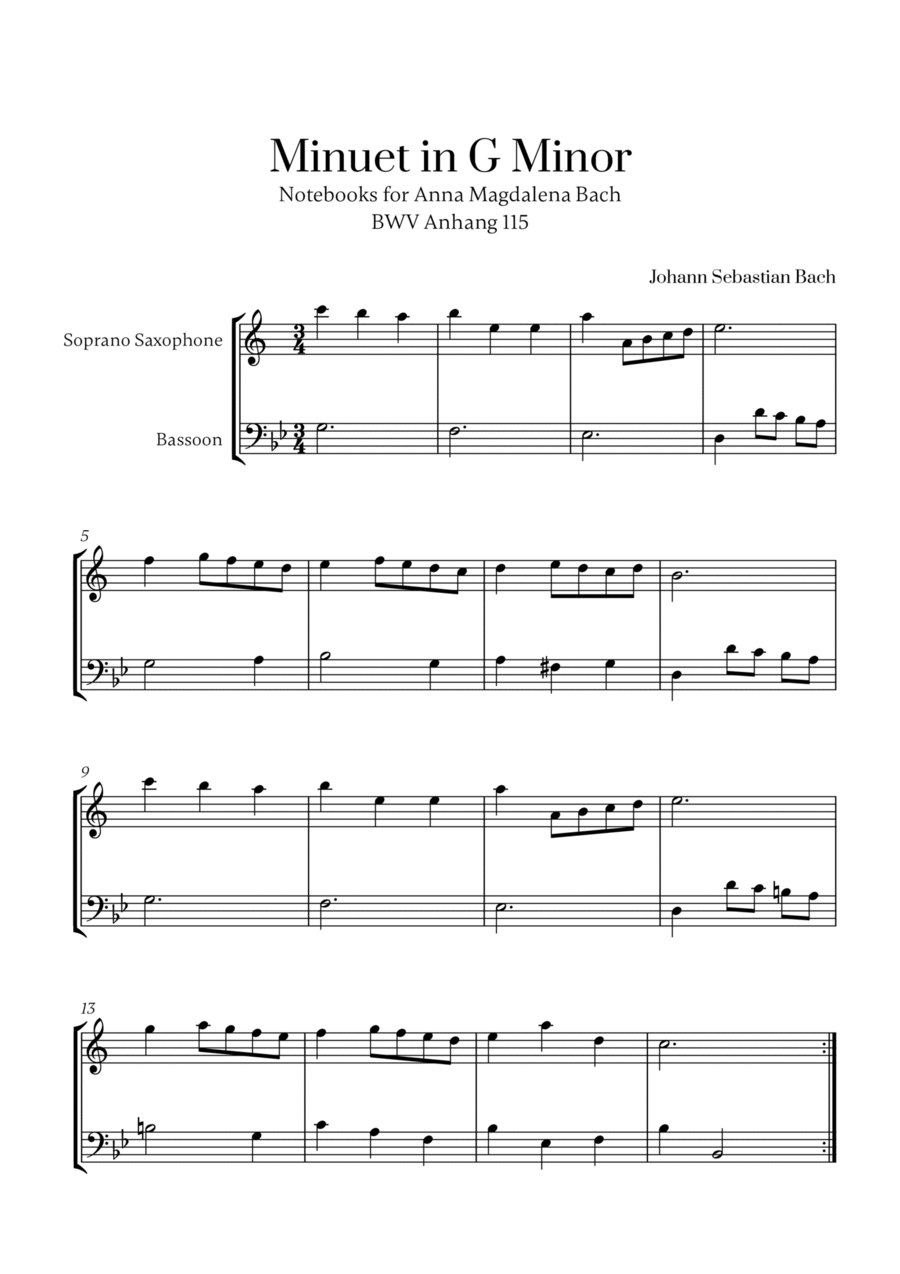 Minuet in G Minor
Notebooks for Anna Magdalena Bach
BWV Anhang 115

Johann Sebastian Bach

Soprano Saxophone

Bassoon

5

9

13